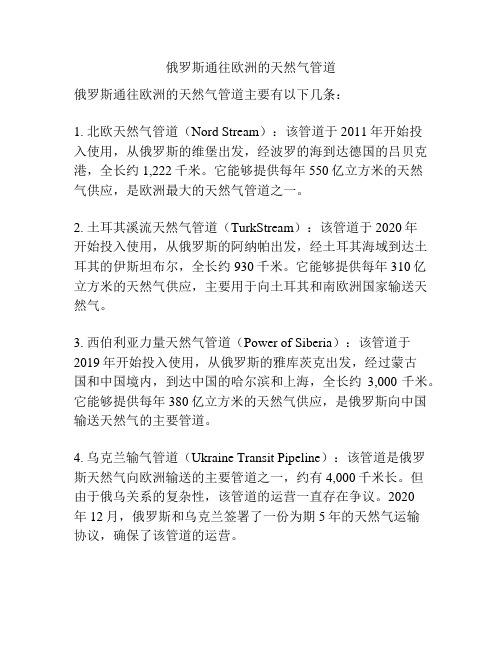 俄罗斯通往欧洲的天然气管道

俄罗斯通往欧洲的天然气管道主要有以下几条：

1. 北欧天然气管道（Nord Stream）：该管道于 2011 年开始投入使用，从俄罗斯的维堡出发，经波罗的海到达德国的吕贝克港，全长约 1,222 千米。它能够提供每年 550 亿立方米的天然气供应，是欧洲最大的天然气管道之一。

2. 土耳其溪流天然气管道（TurkStream）：该管道于 2020 年开始投入使用，从俄罗斯的阿纳帕出发，经土耳其海域到达土耳其的伊斯坦布尔，全长约 930 千米。它能够提供每年 310 亿立方米的天然气供应，主要用于向土耳其和南欧洲国家输送天然气。

3. 西伯利亚力量天然气管道（Power of Siberia）：该管道于 2019 年开始投入使用，从俄罗斯的雅库茨克出发，经过蒙古国和中国境内，到达中国的哈尔滨和上海，全长约 3,000 千米。它能够提供每年 380 亿立方米的天然气供应，是俄罗斯向中国输送天然气的主要管道。

4. 乌克兰输气管道（Ukraine Transit Pipeline）：该管道是俄罗斯天然气向欧洲输送的主要管道之一，约有 4,000 千米长。但由于俄乌关系的复杂性，该管道的运营一直存在争议。2020 年 12 月，俄罗斯和乌克兰签署了一份为期 5 年的天然气运输协议，确保了该管道的运营。